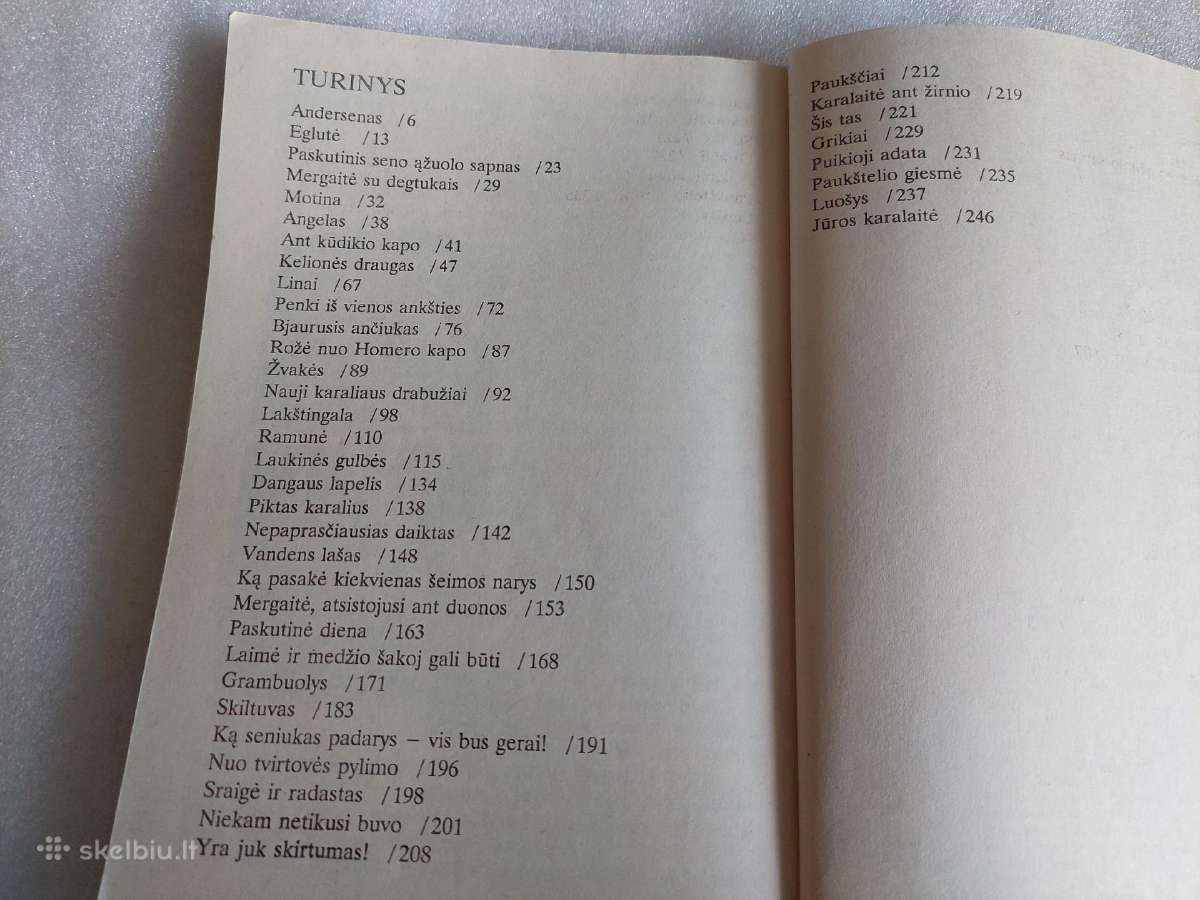 TURINYS

Andersenas /6
Eglutė /13
Paskutinis seno ąžuolo sapnas /23
Mergaitė su degtukais /29
Motina /32
Angelas /38
Ant kūdikio kapo /41
Kelionės draugas /47
Linai /67
Penki iš vienos ankšties /72
Bjaurusis ančiukas /76
Rožė nuo Homero kapo /87
Žvakės /89
Nauji karaliaus drabužiai /92
Lakštingala /98
Ramunė /110
Laukinės gulbės /115
Dangaus lapelis /134
Piktas karalius /138
Nepaprasčiausias daiktas /142
Vandens lašas /148
Ką pasakė kiekvienas šeimos narys /150
Mergaitė, atsistojusi ant duonos /153
Paskutinė diena /163
Laimė ir medžio šakoj gali būti /168
Grambuolys /171
Skiltuvas /183
Ką seniukas padarys – vis bus gerai! /191
Nuo tvirtovės pylimo /196
Sraigė ir radastas /198
Niekam netikusi buvo /201
Yra juk skirtumas! /208

Paukščiai /212
Karalaitė ant žirnio /219
Šis tas /221
Grikiai /229
Puikioji adata /231
Paukštelio giesmė /235
Luošys /237
Jūros karalaitė /246

skelbiu.lt